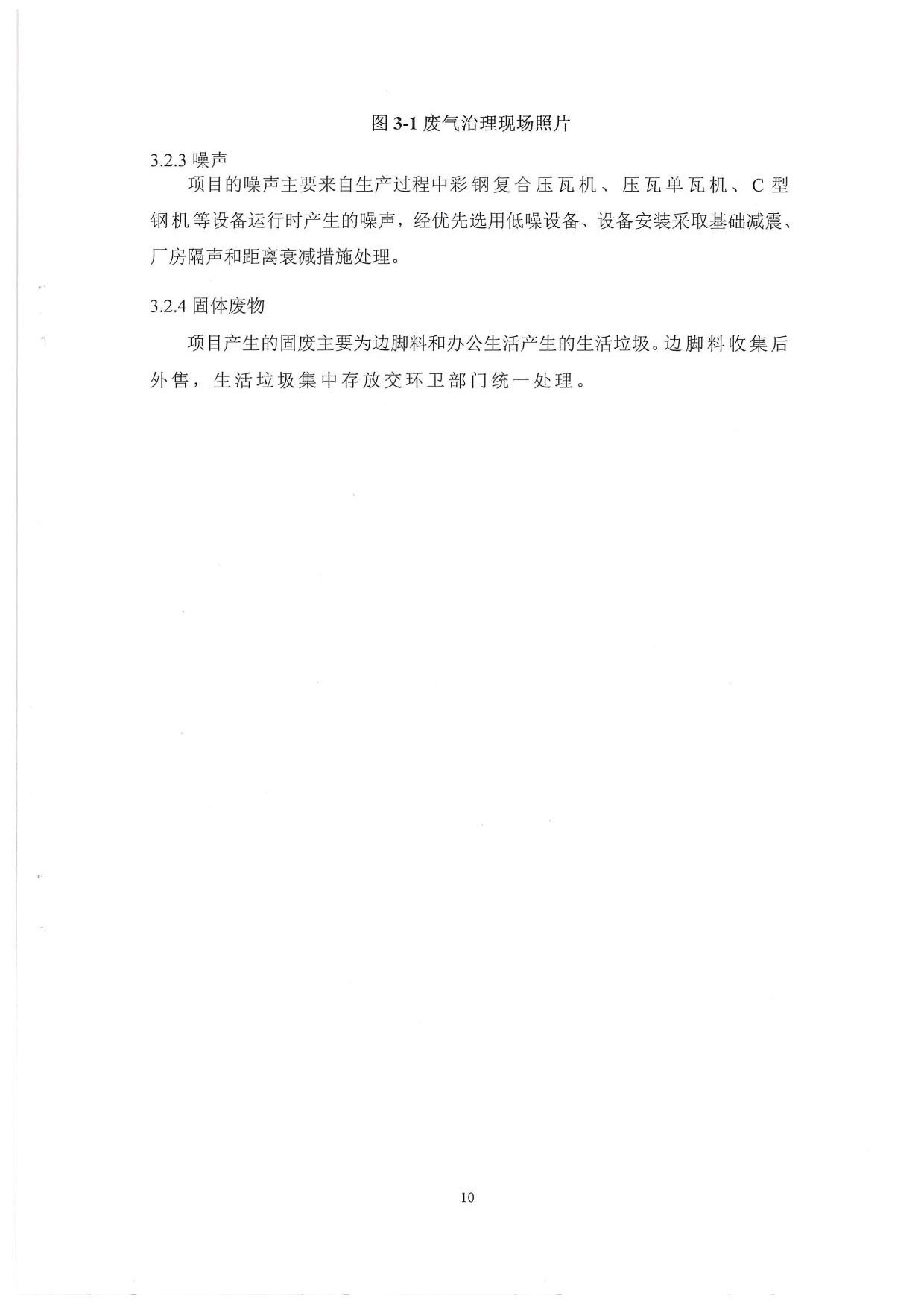 图 3-1 废气治理现场照片

3.2.3 噪声

项目的噪声主要来自生产过程中彩钢复合压瓦机、压瓦单瓦机、C 型钢机等设备运行时产生的噪声，经优先选用低噪设备、设备安装采取基础减震、厂房隔声和距离衰减措施处理。

3.2.4 固体废物

项目产生的固废主要为边脚料和办公生活产生的生活垃圾。边脚料收集后外售，生活垃圾集中存放交环卫部门统一处理。

10